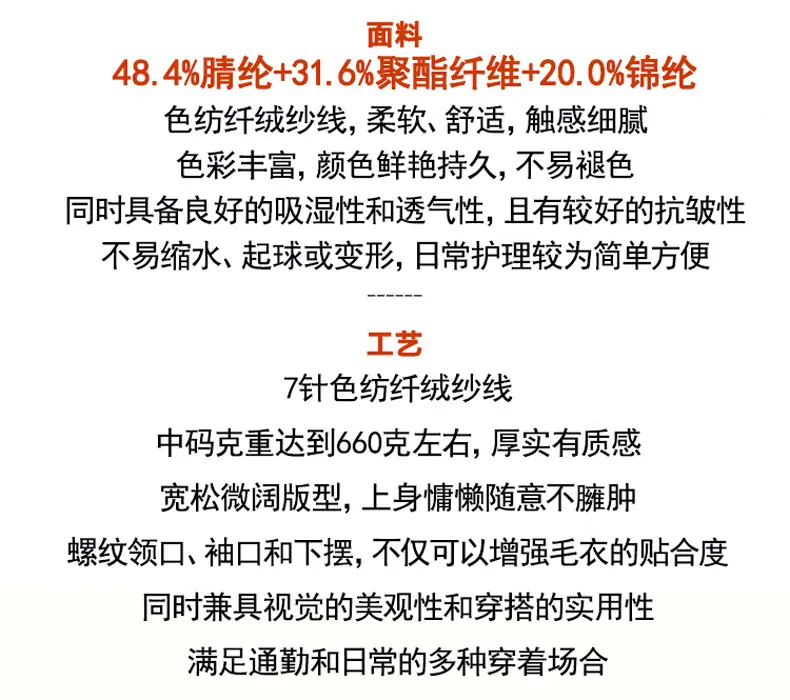 面料

48.4%腈纶+31.6%聚酯纤维+20.0%锦纶

色纺纤绒纱线，柔软、舒适，触感细腻

色彩丰富，颜色鲜艳持久，不易褪色

同时具备良好的吸湿性和透气性，且有较好的抗皱性

不易缩水、起球或变形，日常护理较为简单方便

------

工艺

7针色纺纤绒纱线

中码克重达到660克左右，厚实有质感

宽松微阔版型，上身慵懒随意不臃肿

螺纹领口、袖口和下摆，不仅可以增强毛衣的贴合度

同时兼具视觉的美观性和穿搭的实用性

满足通勤和日常的多种穿着场合